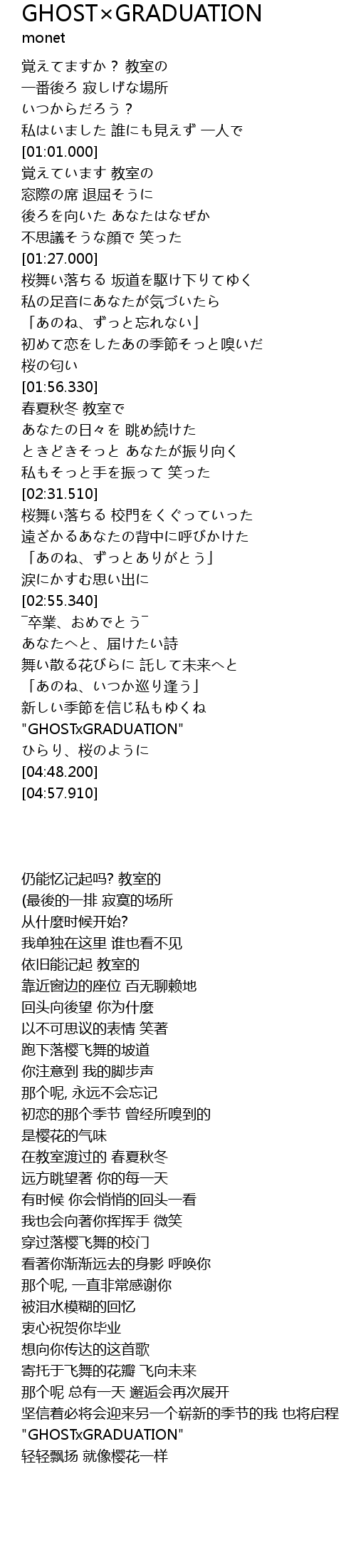 GHOST×GRADUATION
monet

覚えてますか？ 教室の
一番後ろ 寂しげな場所
いつからだろう？
私はいました 誰にも見えず 一人で
[01:01.000]
覚えています 教室の
窓際の席 退屈そうに
後ろを向いた あなたはなぜか
不思議そうな顔で 笑った
[01:27.000]
桜舞い落ちる 坂道を駆け下りてゆく
私の足音にあなたが気づいたら
「あのね、ずっと忘れない」
初めて恋をしたあの季節そっと嗅いだ
桜の匂い
[01:56.330]
春夏秋冬 教室で
あなたの日々を 眺め続けた
ときどきそっと あなたが振り向く
私もそっと手を振って 笑った
[02:31.510]
桜舞い落ちる 校門をくぐっていった
遠ざかるあなたの背中に呼びかけた
「あのね、ずっとありがとう」
涙にかすむ思い出に
[02:55.340]
¯卒業、おめでとう¯
あなたへと、届けたい詩
舞い散る花びらに 託して未来へと
「あのね、いつか巡り逢う」
新しい季節を信じ私もゆくね
"GHOSTxGRADUATION"
ひらり、桜のように
[04:48.200]
[04:57.910]

仍能忆记起吗? 教室的
(最後的一排 寂寞的场所
从什麼时候开始?
我单独在这里 谁也看不见
依旧能记起 教室的
靠近窗边的座位 百无聊赖地
回头向後望 你为什麼
以不可思议的表情 笑著
跑下落樱飞舞的坡道
你注意到 我的脚步声
那个呢, 永远不会忘记
初恋的那个季节 曾经所嗅到的
是樱花的气味
在教室渡过的 春夏秋冬
远方眺望著 你的每一天
有时候 你会悄悄的回头一看
我也会向著你挥挥手 微笑
穿过落樱飞舞的校门
看著你渐渐远去的身影 呼唤你
那个呢, 一直非常感谢你
被泪水模糊的回忆
衷心祝贺你毕业
想向你传达的这首歌
寄托于飞舞的花瓣 飞向未来
那个呢 总有一天 邂逅会再次展开
坚信着必将会迎来另一个崭新的季节的我 也将启程
"GHOSTxGRADUATION"
轻轻飘扬 就像樱花一样